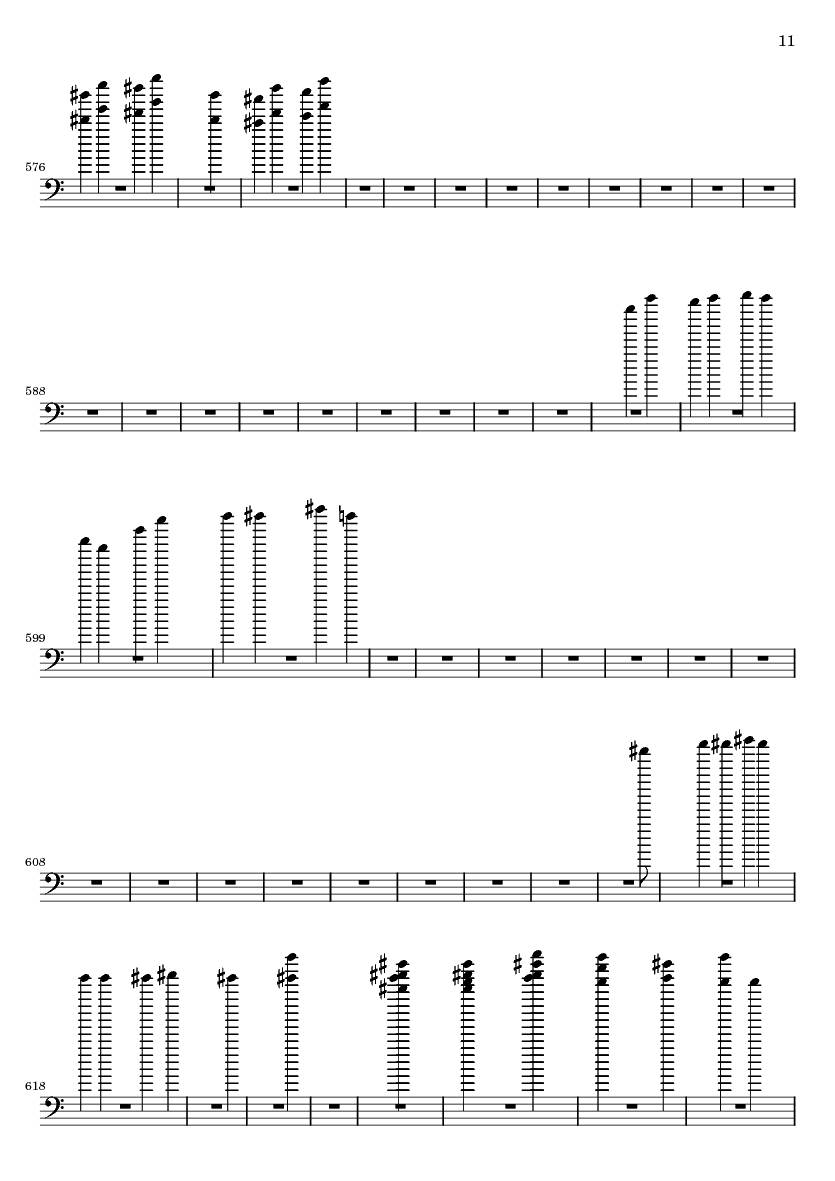 11

576

588

599

608

618